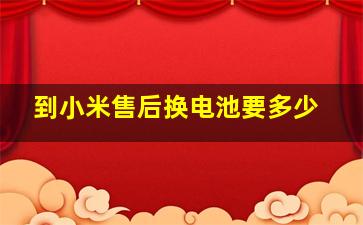 到小米售后换电池要多少